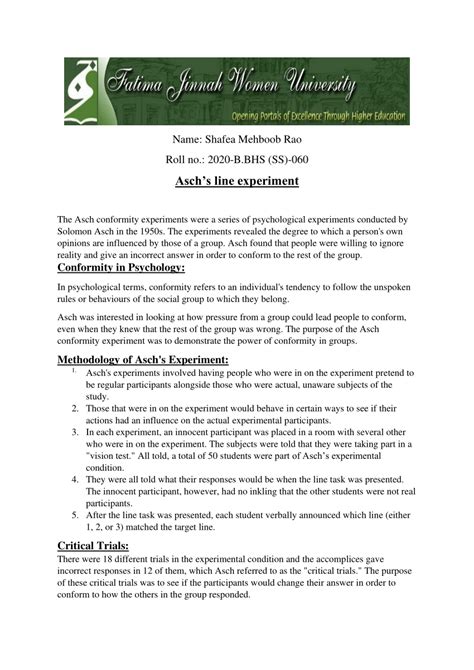 Fatima Jinnah Women University
Opening Portals of Excellence Through Higher Education

Name: Shafea Mehboob Rao

Roll no.: 2020-B.BHS (SS)-060

Asch's line experiment

The Asch conformity experiments were a series of psychological experiments conducted by Solomon Asch in the 1950s. The experiments revealed the degree to which a person's own opinions are influenced by those of a group. Asch found that people were willing to ignore reality and give an incorrect answer in order to conform to the rest of the group.

Conformity in Psychology:

In psychological terms, conformity refers to an individual's tendency to follow the unspoken rules or behaviours of the social group to which they belong.

Asch was interested in looking at how pressure from a group could lead people to conform, even when they knew that the rest of the group was wrong. The purpose of the Asch conformity experiment was to demonstrate the power of conformity in groups.

Methodology of Asch's Experiment:

1. Asch's experiments involved having people who were in on the experiment pretend to be regular participants alongside those who were actual, unaware subjects of the study.
2. Those that were in on the experiment would behave in certain ways to see if their actions had an influence on the actual experimental participants.
3. In each experiment, an innocent participant was placed in a room with several other who were in on the experiment. The subjects were told that they were taking part in a "vision test." All told, a total of 50 students were part of Asch's experimental condition.
4. They were all told what their responses would be when the line task was presented. The innocent participant, however, had no inkling that the other students were not real participants.
5. After the line task was presented, each student verbally announced which line (either 1, 2, or 3) matched the target line.

Critical Trials:

There were 18 different trials in the experimental condition and the accomplices gave incorrect responses in 12 of them, which Asch referred to as the "critical trials." The purpose of these critical trials was to see if the participants would change their answer in order to conform to how the others in the group responded.